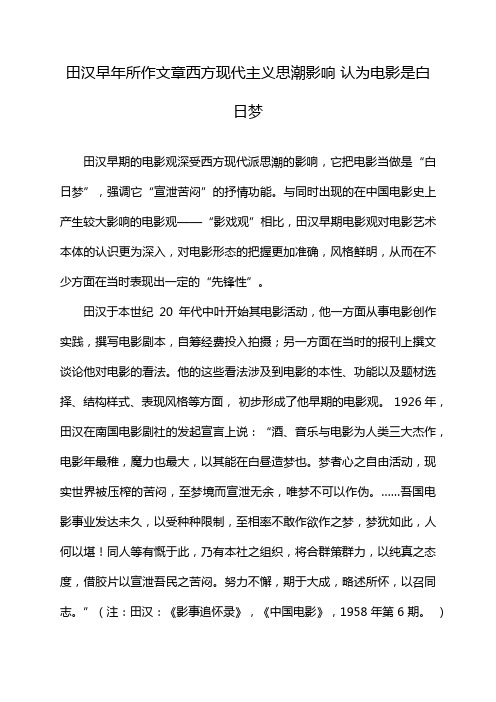 田汉早年所作文章西方现代主义思潮影响 认为电影是白日梦

田汉早期的电影观深受西方现代派思潮的影响，它把电影当做是“白日梦”，强调它“宣泄苦闷”的抒情功能。与同时出现的在中国电影史上产生较大影响的电影观——“影戏观”相比，田汉早期电影观对电影艺术本体的认识更为深入，对电影形态的把握更加准确，风格鲜明，从而在不少方面在当时表现出一定的“先锋性”。

田汉于本世纪 20 年代中叶开始其电影活动，他一方面从事电影创作实践，撰写电影剧本，自筹经费投入拍摄；另一方面在当时的报刊上撰文谈论他对电影的看法。他的这些看法涉及到电影的本性、功能以及题材选择、结构样式、表现风格等方面，初步形成了他早期的电影观。 1926 年，田汉在南国电影剧社的发起宣言上说：“酒、音乐与电影为人类三大杰作，电影年最稚，魔力也最大，以其能在白昼造梦也。梦者心之自由活动，现实世界被压榨的苦闷，至梦境而宣泄无余，唯梦不可以作伪。……吾国电影事业发达未久，以受种种限制，至相率不敢作欲作之梦，梦犹如此，人何以堪！同人等有慨于此，乃有本社之组织，将合群策群力，以纯真之态度，借胶片以宣泄吾民之苦闷。努力不懈，期于大成，略述所怀，以召同志。”（注：田汉：《影事追怀录》，《中国电影》，1958 年第 6 期。 ）